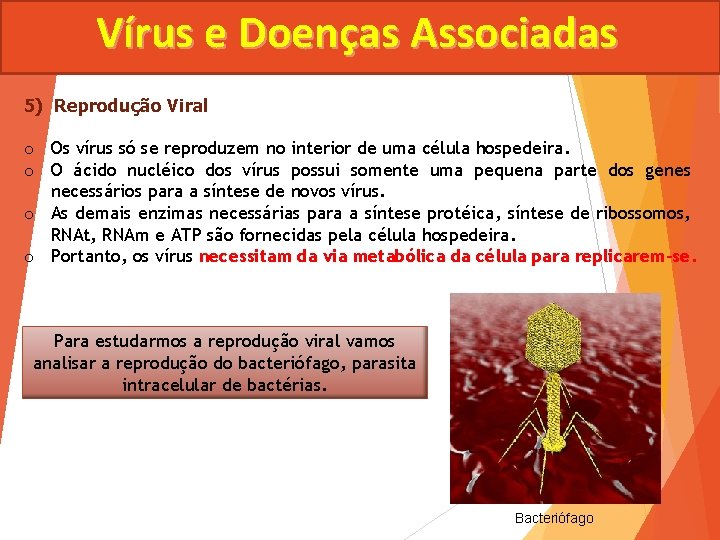 Vírus e Doenças Associadas

5) Reprodução Viral

o Os vírus só se reproduzem no interior de uma célula hospedeira.
o O ácido nucléico dos vírus possui somente uma pequena parte dos genes necessários para a síntese de novos vírus.
o As demais enzimas necessárias para a síntese protéica, síntese de ribossomos, RNAt, RNAm e ATP são fornecidas pela célula hospedeira.
o Portanto, os vírus necessitam da via metabólica da célula para replicarem-se.

Para estudarmos a reprodução viral vamos analisar a reprodução do bacteriófago, parasita intracelular de bactérias.

Bacteriófago